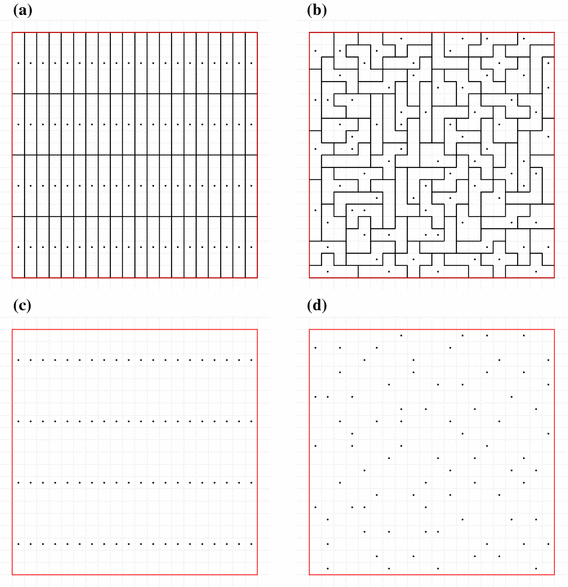 (a)

(b)

(c)

(d)